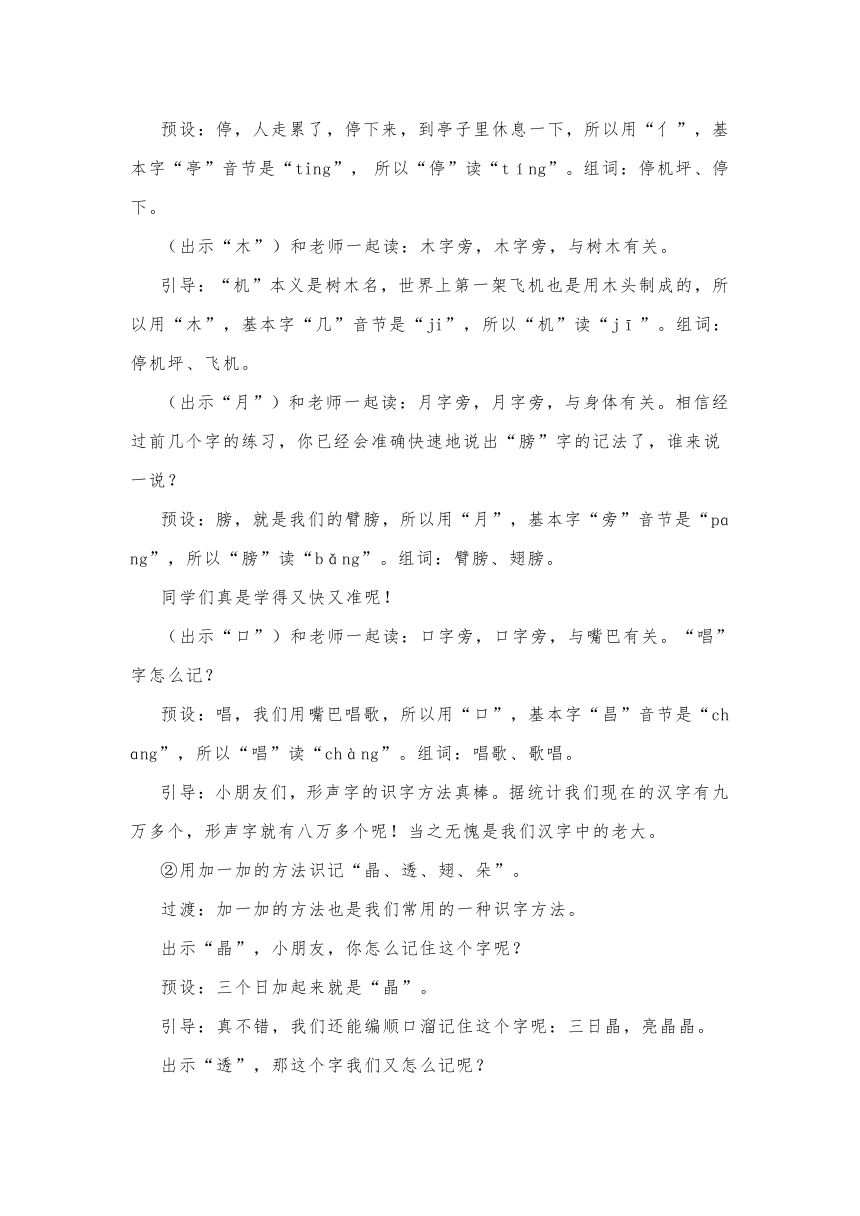 预设：停，人走累了，停下来，到亭子里休息一下，所以用“亻”，基本字“亭”音节是“ting”，所以“停”读“tíng”。组词：停机坪、停下。

（出示“木”）和老师一起读：木字旁，木字旁，与树木有关。

引导：“机”本义是树木名，世界上第一架飞机也是用木头制成的，所以用“木”，基本字“几”音节是“ji”，所以“机”读“jī”。组词：停机坪、飞机。

（出示“月”）和老师一起读：月字旁，月字旁，与身体有关。相信经过前几个字的练习，你已经会准确快速地说出“膀”字的记法了，谁来说一说？

预设：膀，就是我们的臂膀，所以用“月”，基本字“旁”音节是“pang”，所以“膀”读“bǎng”。组词：臂膀、翅膀。

同学们真是学得又快又准呢！

（出示“口”）和老师一起读：口字旁，口字旁，与嘴巴有关。“唱”字怎么记？

预设：唱，我们用嘴巴唱歌，所以用“口”，基本字“昌”音节是“chang”，所以“唱”读“chàng”。组词：唱歌、歌唱。

引导：小朋友们，形声字的识字方法真棒。据统计我们现在的汉字有九万多个，形声字就有八万多个呢！当之无愧是我们汉字中的老大。

②用加一加的方法识记“晶、透、翅、朵”。

过渡：加一加的方法也是我们常用的一种识字方法。

出示“晶”，小朋友，你怎么记住这个字呢？

预设：三个日加起来就是“晶”。

引导：真不错，我们还能编顺口溜记住这个字呢：三日晶，亮晶晶。

出示“透”，那这个字我们又怎么记呢？